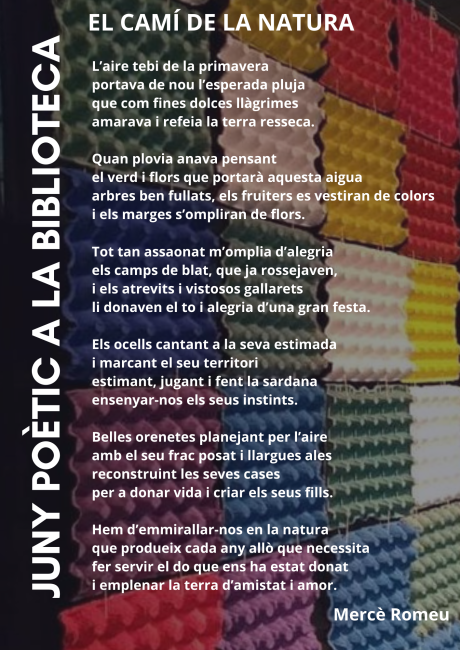 JUNY POÈTIC A LA BIBLIOTECA

EL CAMÍ DE LA NATURA

L'aire tebi de la primavera
portava de nou l'esperada pluja
que com fines dolces llàgrimes
amarava i refeia la terra resseca.

Quan plovia anava pensant
el verd i flors que portarà aquesta aigua
arbres ben fullats, els fruiters es vestiran de colors
i els marges s'ompliran de flors.

Tot tan assaonat m'omplia d'alegria
els camps de blat, que ja rossejaven,
i els atrevits i vistosos gallarets
li donaven el to i alegria d'una gran festa.

Els ocells cantant a la seva estimada
i marcant el seu territori
estimant, jugant i fent la sardana
ensenyar-nos els seus instints.

Belles orenetes planejant per l'aire
amb el seu frac posat i llargues ales
reconstruint les seves cases
per a donar vida i criar els seus fills.

Hem d'emmirallar-nos en la natura
que produeix cada any allò que necessita
fer servir el do que ens ha estat donat
i emplenar la terra d'amistat i amor.

Mercè Romeu